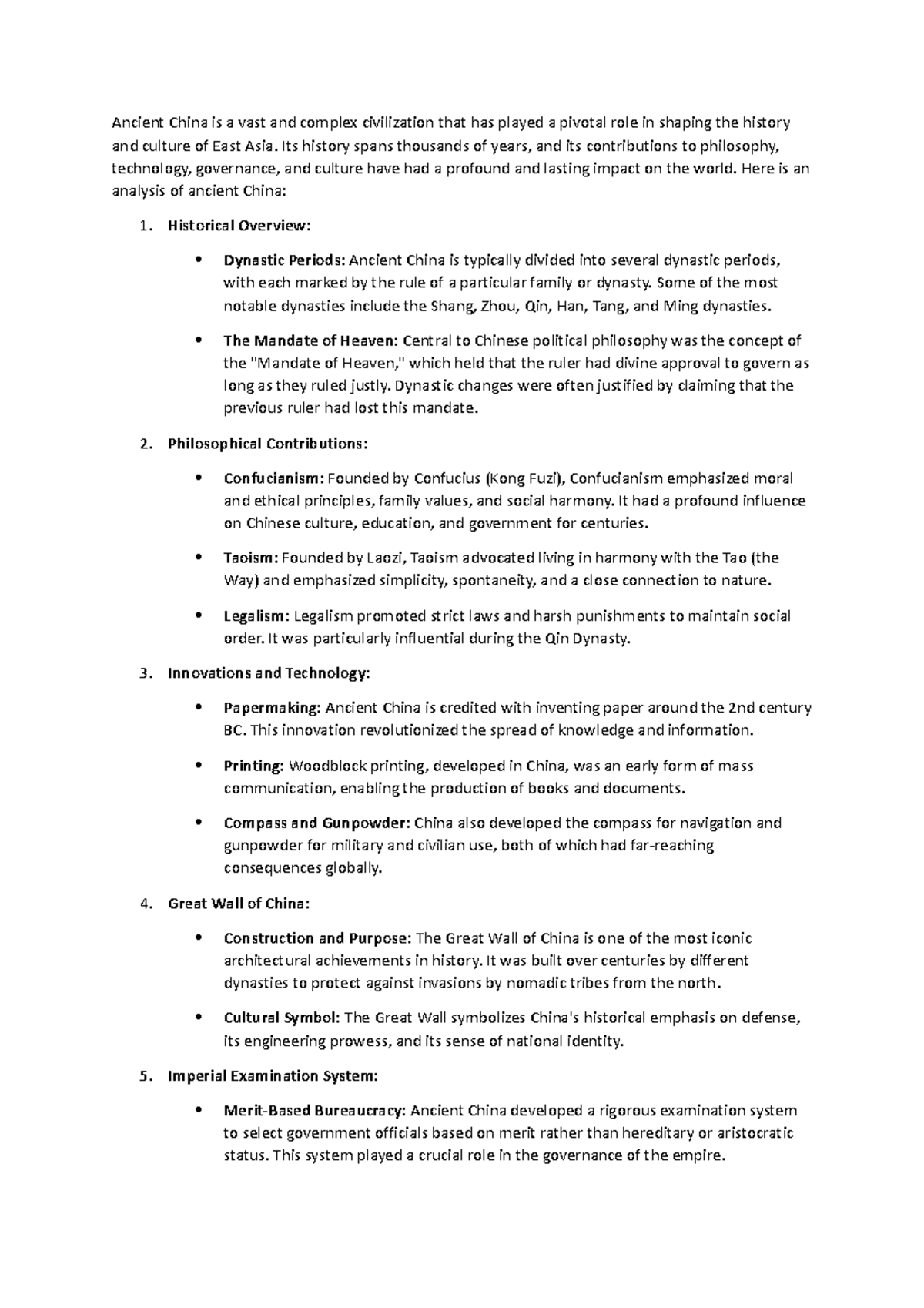 Ancient China is a vast and complex civilization that has played a pivotal role in shaping the history and culture of East Asia. Its history spans thousands of years, and its contributions to philosophy, technology, governance, and culture have had a profound and lasting impact on the world. Here is an analysis of ancient China:

1. Historical Overview:

• Dynastic Periods: Ancient China is typically divided into several dynastic periods, with each marked by the rule of a particular family or dynasty. Some of the most notable dynasties include the Shang, Zhou, Qin, Han, Tang, and Ming dynasties.

• The Mandate of Heaven: Central to Chinese political philosophy was the concept of the "Mandate of Heaven," which held that the ruler had divine approval to govern as long as they ruled justly. Dynastic changes were often justified by claiming that the previous ruler had lost this mandate.

2. Philosophical Contributions:

• Confucianism: Founded by Confucius (Kong Fuzi), Confucianism emphasized moral and ethical principles, family values, and social harmony. It had a profound influence on Chinese culture, education, and government for centuries.

• Taoism: Founded by Laozi, Taoism advocated living in harmony with the Tao (the Way) and emphasized simplicity, spontaneity, and a close connection to nature.

• Legalism: Legalism promoted strict laws and harsh punishments to maintain social order. It was particularly influential during the Qin Dynasty.

3. Innovations and Technology:

• Papermaking: Ancient China is credited with inventing paper around the 2nd century BC. This innovation revolutionized the spread of knowledge and information.

• Printing: Woodblock printing, developed in China, was an early form of mass communication, enabling the production of books and documents.

• Compass and Gunpowder: China also developed the compass for navigation and gunpowder for military and civilian use, both of which had far-reaching consequences globally.

4. Great Wall of China:

• Construction and Purpose: The Great Wall of China is one of the most iconic architectural achievements in history. It was built over centuries by different dynasties to protect against invasions by nomadic tribes from the north.

• Cultural Symbol: The Great Wall symbolizes China's historical emphasis on defense, its engineering prowess, and its sense of national identity.

5. Imperial Examination System:

• Merit-Based Bureaucracy: Ancient China developed a rigorous examination system to select government officials based on merit rather than hereditary or aristocratic status. This system played a crucial role in the governance of the empire.